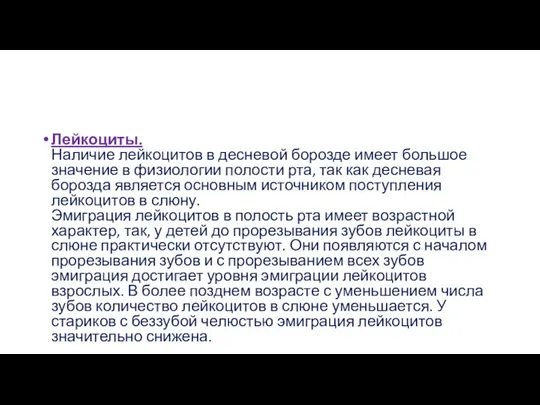 • Лейкоциты.
Наличие лейкоцитов в десневой борозде имеет большое значение в физиологии полости рта, так как десневая борозда является основным источником поступления лейкоцитов в слюну.
Эмиграция лейкоцитов в полость рта имеет возрастной характер, так, у детей до прорезывания зубов лейкоциты в слюне практически отсутствуют. Они появляются с началом прорезывания зубов и с прорезыванием всех зубов эмиграция достигает уровня эмиграции лейкоцитов взрослых. В более позднем возрасте с уменьшением числа зубов количество лейкоцитов в слюне уменьшается. У стариков с беззубой челюстью эмиграция лейкоцитов значительно снижена.